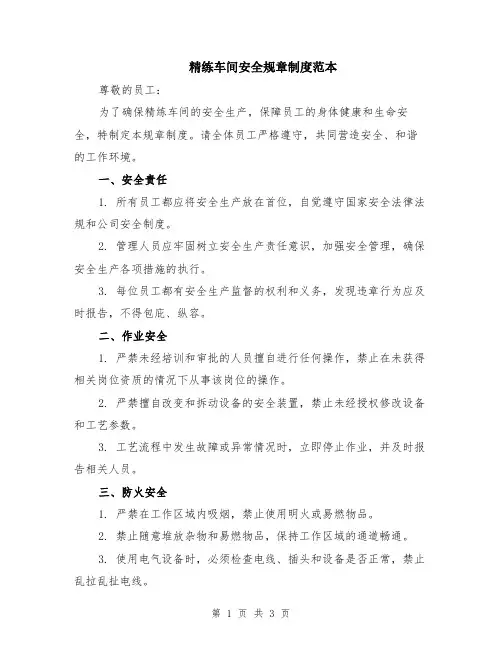 精练车间安全规章制度范本

尊敬的员工：

为了确保精练车间的安全生产，保障员工的身体健康和生命安全，特制定本规章制度。请全体员工严格遵守，共同营造安全、和谐的工作环境。

一、安全责任

1. 所有员工都应将安全生产放在首位，自觉遵守国家安全法律法规和公司安全制度。

2. 管理人员应牢固树立安全生产责任意识，加强安全管理，确保安全生产各项措施的执行。

3. 每位员工都有安全生产监督的权利和义务，发现违章行为应及时报告，不得包庇、纵容。

二、作业安全

1. 严禁未经培训和审批的人员擅自进行任何操作，禁止在未获得相关岗位资质的情况下从事该岗位的操作。

2. 严禁擅自改变和拆动设备的安全装置，禁止未经授权修改设备和工艺参数。

3. 工艺流程中发生故障或异常情况时，立即停止作业，并及时报告相关人员。

三、防火安全

1. 严禁在工作区域内吸烟，禁止使用明火或易燃物品。

2. 禁止随意堆放杂物和易燃物品，保持工作区域的通道畅通。

3. 使用电气设备时，必须检查电线、插头和设备是否正常，禁止乱拉乱扯电线。

第 1 页 共 3 页